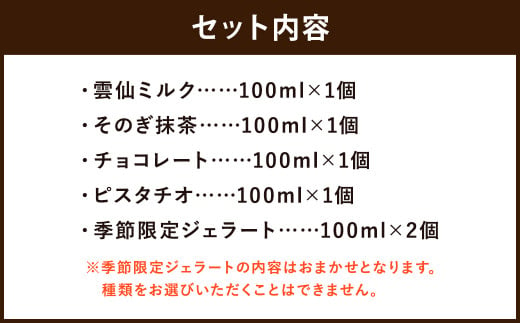 セット内容

・雲仙ミルク……100ml×1個
・そのぎ抹茶……100ml×1個
・チョコレート……100ml×1個
・ピスタチオ……100ml×1個
・季節限定ジェラート……100ml×2個

※季節限定ジェラートの内容はおまかせとなります。
種類をお選びいただくことはできません。